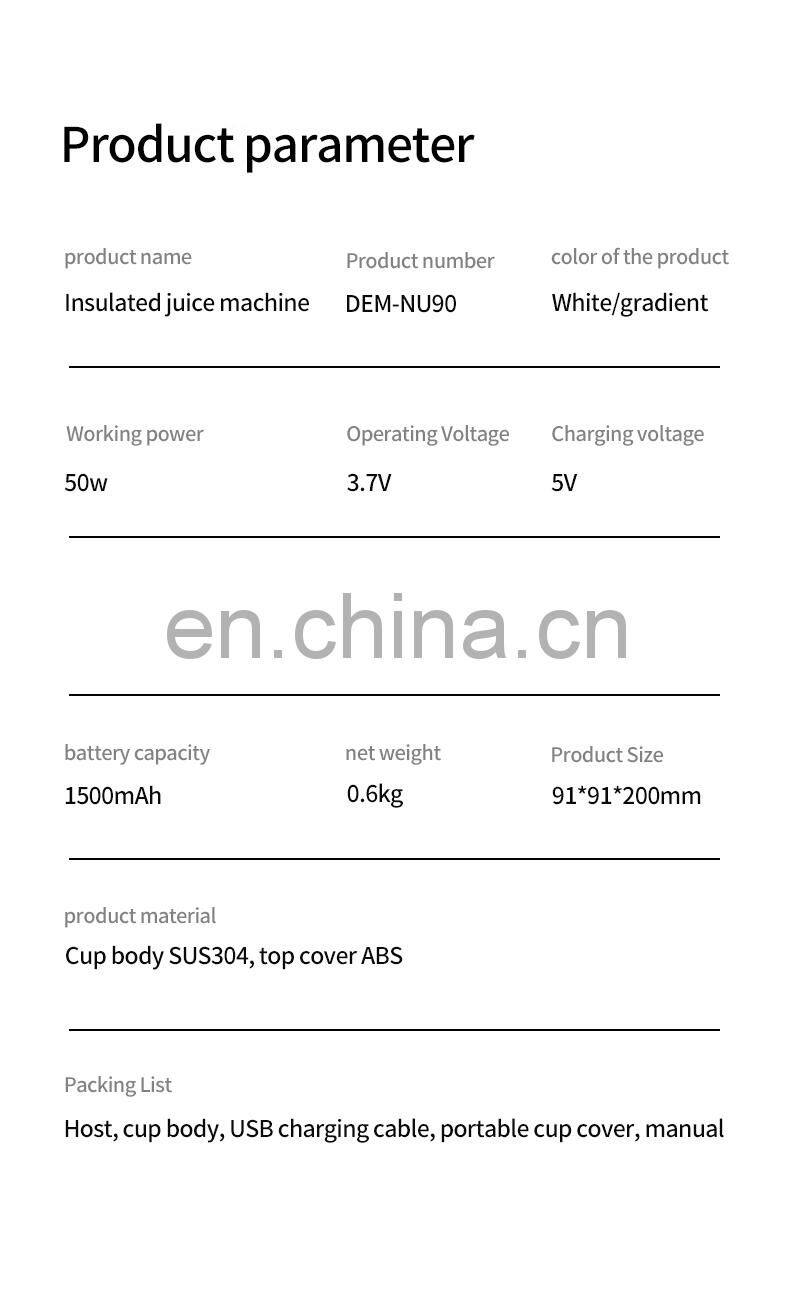 Product parameter

product name
Insulated juice machine

Product number
DEM-NU90

color of the product
White/gradient

Working power
50w

Operating Voltage
3.7V

Charging voltage
5V

battery capacity
1500mAh

net weight
0.6kg

Product Size
91*91*200mm

product material
Cup body SUS304, top cover ABS

Packing List
Host, cup body, USB charging cable, portable cup cover, manual

en.china.cn